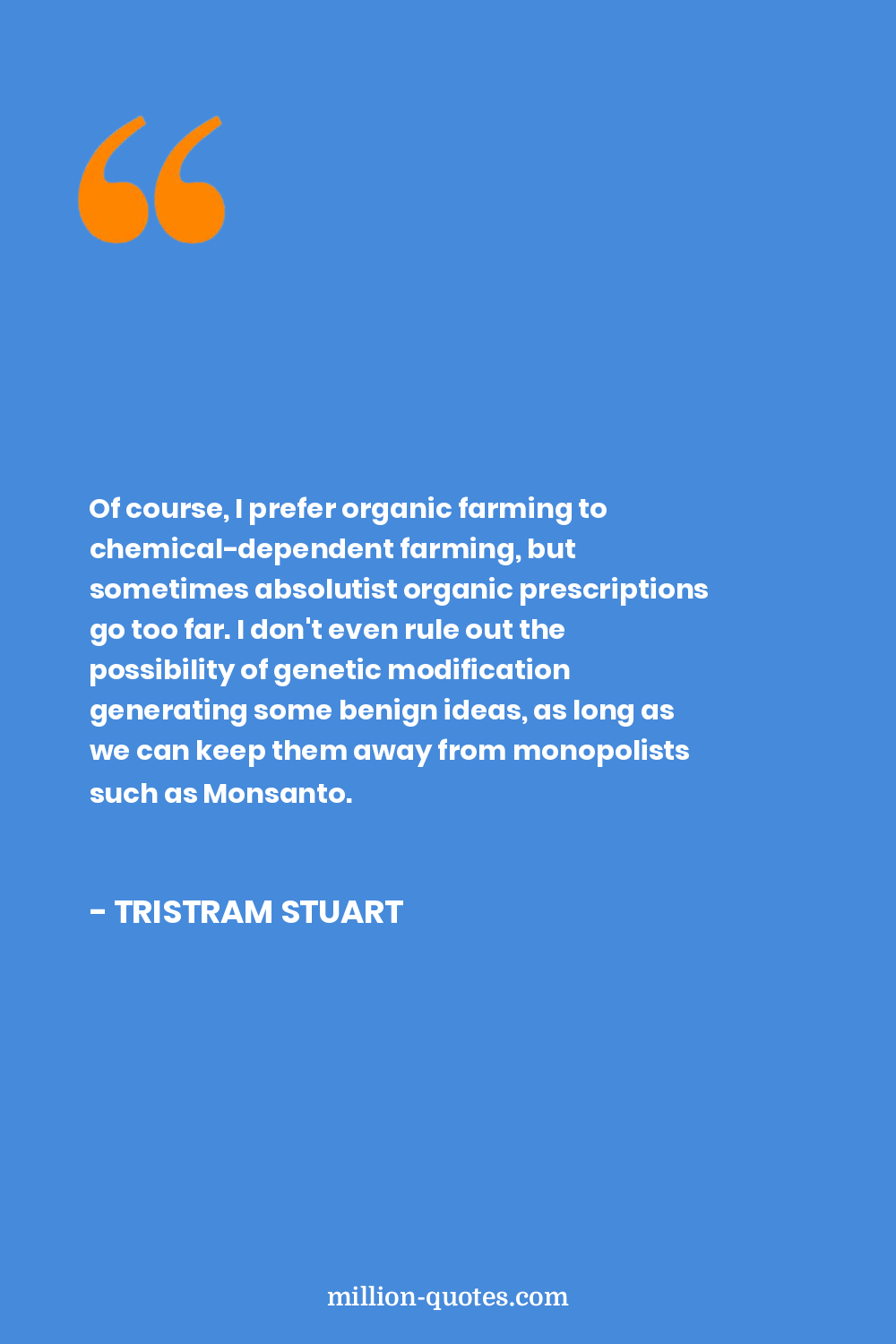 Of course, I prefer organic farming to chemical-dependent farming, but sometimes absolutist organic prescriptions go too far. I don't even rule out the possibility of genetic modification generating some benign ideas, as long as we can keep them away from monopolists such as Monsanto.

- TRISTRAM STUART

million-quotes.com